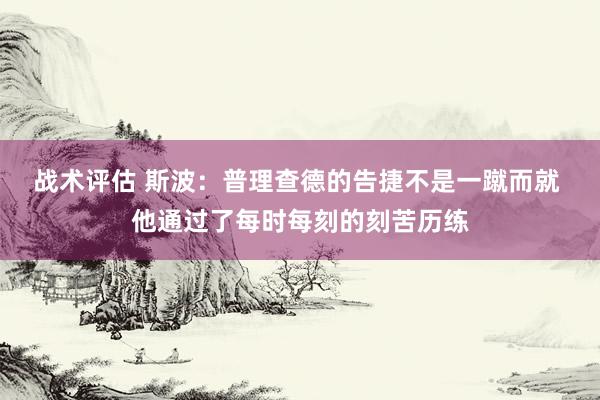 战术评估 斯波：普理查德的告捷不是一蹴而就 他通过了每时每刻的刻苦历练